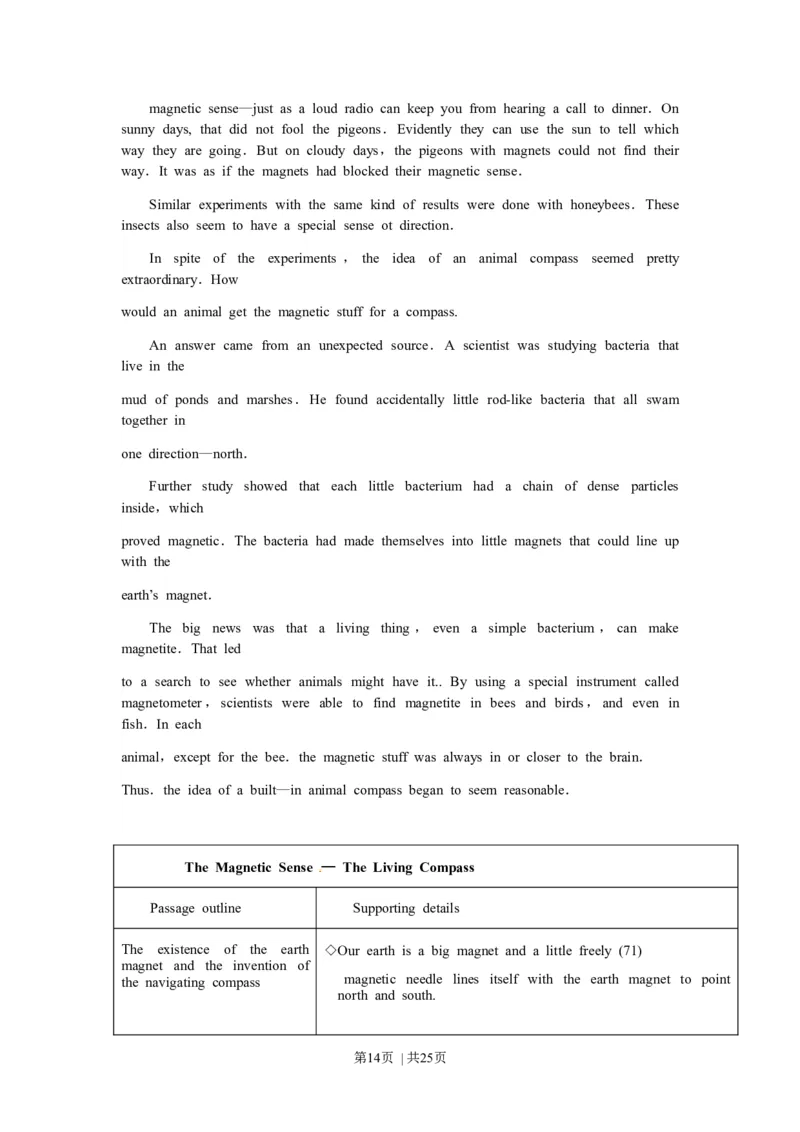 magnetic sense—just as a loud radio can keep you from hearing a call to dinner. On sunny days, that did not fool the pigeons. Evidently they can use the sun to tell which way they are going. But on cloudy days, the pigeons with magnets could not find their way. It was as if the magnets had blocked their magnetic sense.

Similar experiments with the same kind of results were done with honeybees. These insects also seem to have a special sense ot direction.

In spite of the experiments, the idea of an animal compass seemed pretty extraordinary. How

would an animal get the magnetic stuff for a compass.

An answer came from an unexpected source. A scientist was studying bacteria that live in the

mud of ponds and marshes. He found accidentally little rod-like bacteria that all swam together in

one direction—north.

Further study showed that each little bacterium had a chain of dense particles inside, which

proved magnetic. The bacteria had made themselves into little magnets that could line up with the

earth's magnet.

The big news was that a living thing, even a simple bacterium, can make magnetite. That led

to a search to see whether animals might have it.. By using a special instrument called magnetometer, scientists were able to find magnetite in bees and birds, and even in fish. In each

animal, except for the bee. the magnetic stuff was always in or closer to the brain.

Thus. the idea of a built—in animal compass began to seem reasonable.

| The Magnetic Sense — The Living Compass | |
|---|---|
| Passage outline | Supporting details |
| The existence of the earth magnet and the invention of the navigating compass | ◇Our earth is a big magnet and a little freely (71) magnetic needle lines itself with the earth magnet to point north and south. |

第14页 | 共25页